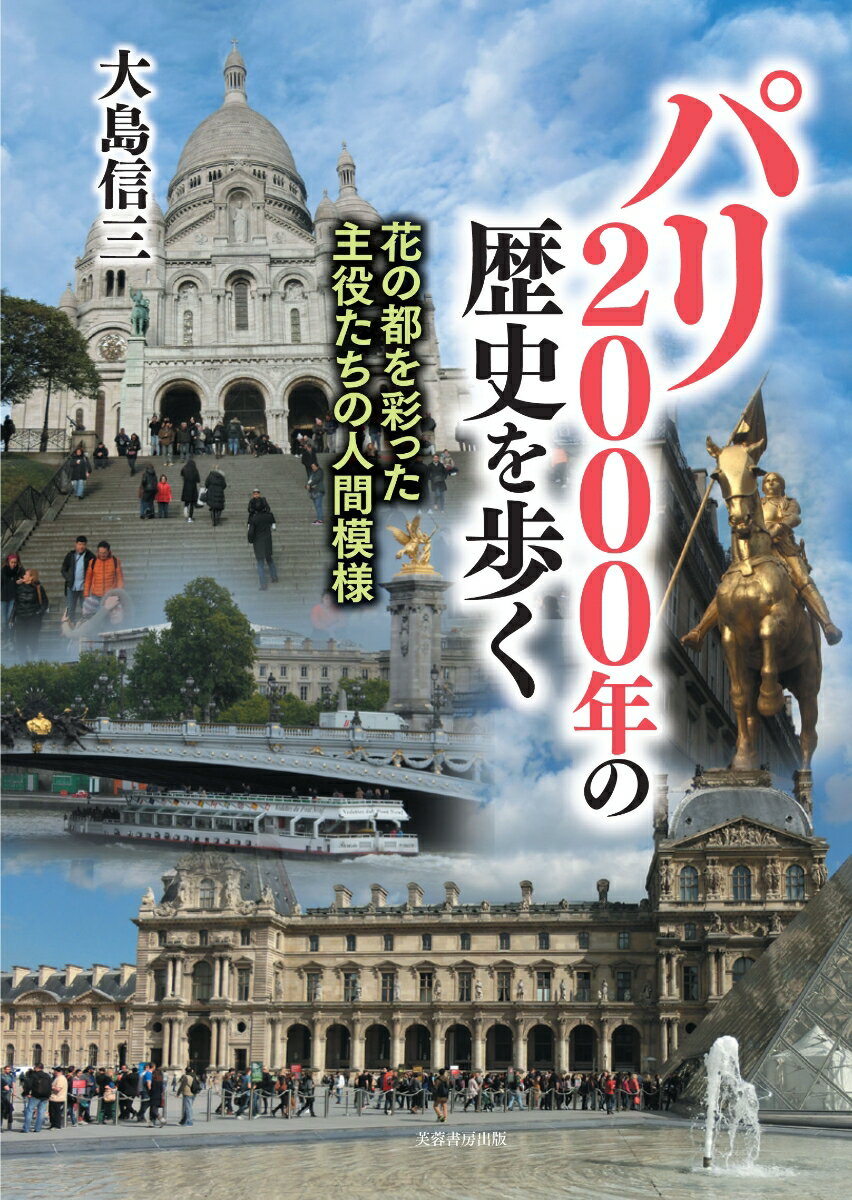 パリ2000年の歴史を歩く

花の都を彩った主役たちの人間模様

大島信三

芙蓉書房出版